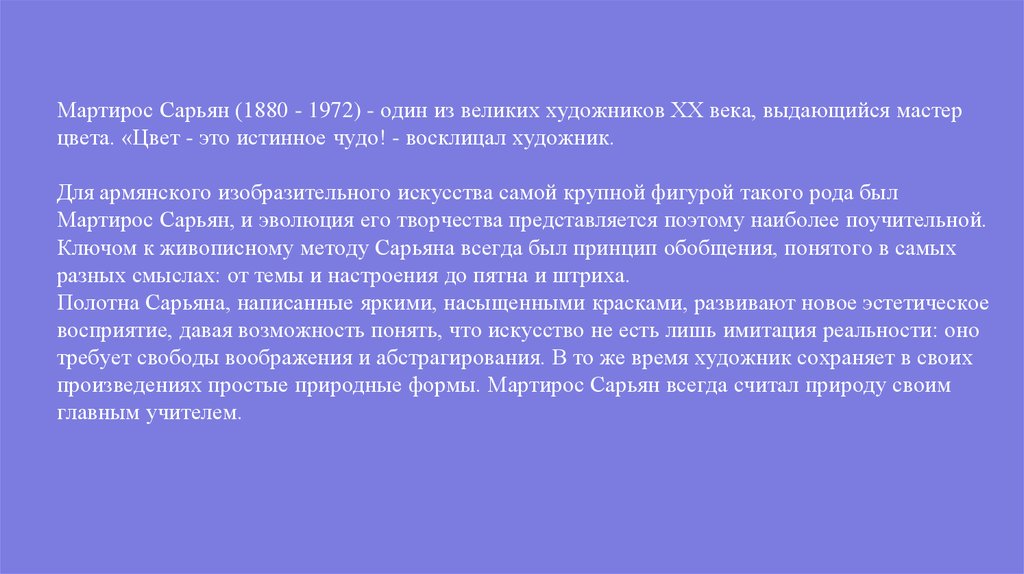 Мартирос Сарьян (1880 - 1972) - один из великих художников XX века, выдающийся мастер цвета. «Цвет - это истинное чудо! - восклицал художник.

Для армянского изобразительного искусства самой крупной фигурой такого рода был Мартирос Сарьян, и эволюция его творчества представляется поэтому наиболее поучительной. Ключом к живописному методу Сарьяна всегда был принцип обобщения, понятого в самых разных смыслах: от темы и настроения до пятна и штриха.

Полотна Сарьяна, написанные яркими, насыщенными красками, развивают новое эстетическое восприятие, давая возможность понять, что искусство не есть лишь имитация реальности: оно требует свободы воображения и абстрагирования. В то же время художник сохраняет в своих произведениях простые природные формы. Мартирос Сарьян всегда считал природу своим главным учителем.